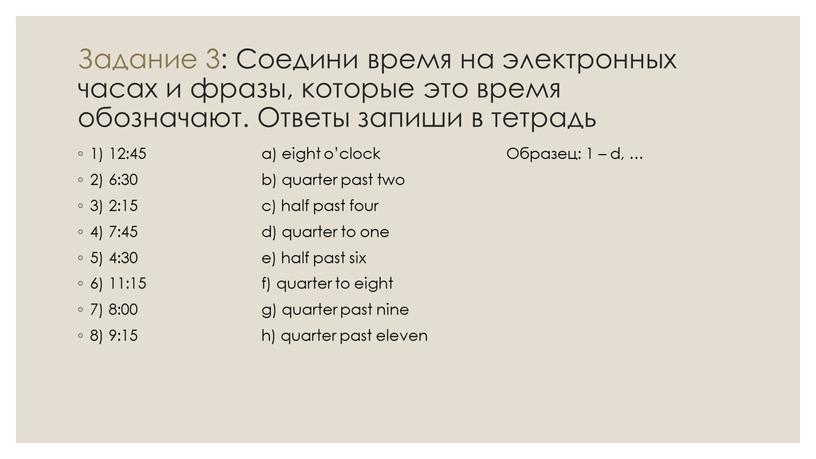 Задание 3: Соедини время на электронных часах и фразы, которые это время обозначают. Ответы запиши в тетрадь

◦ 1) 12:45
◦ 2) 6:30
◦ 3) 2:15
◦ 4) 7:45
◦ 5) 4:30
◦ 6) 11:15
◦ 7) 8:00
◦ 8) 9:15

a) eight o'clock
b) quarter past two
c) half past four
d) quarter to one
e) half past six
f) quarter to eight
g) quarter past nine
h) quarter past eleven

Образец: 1 – d, …